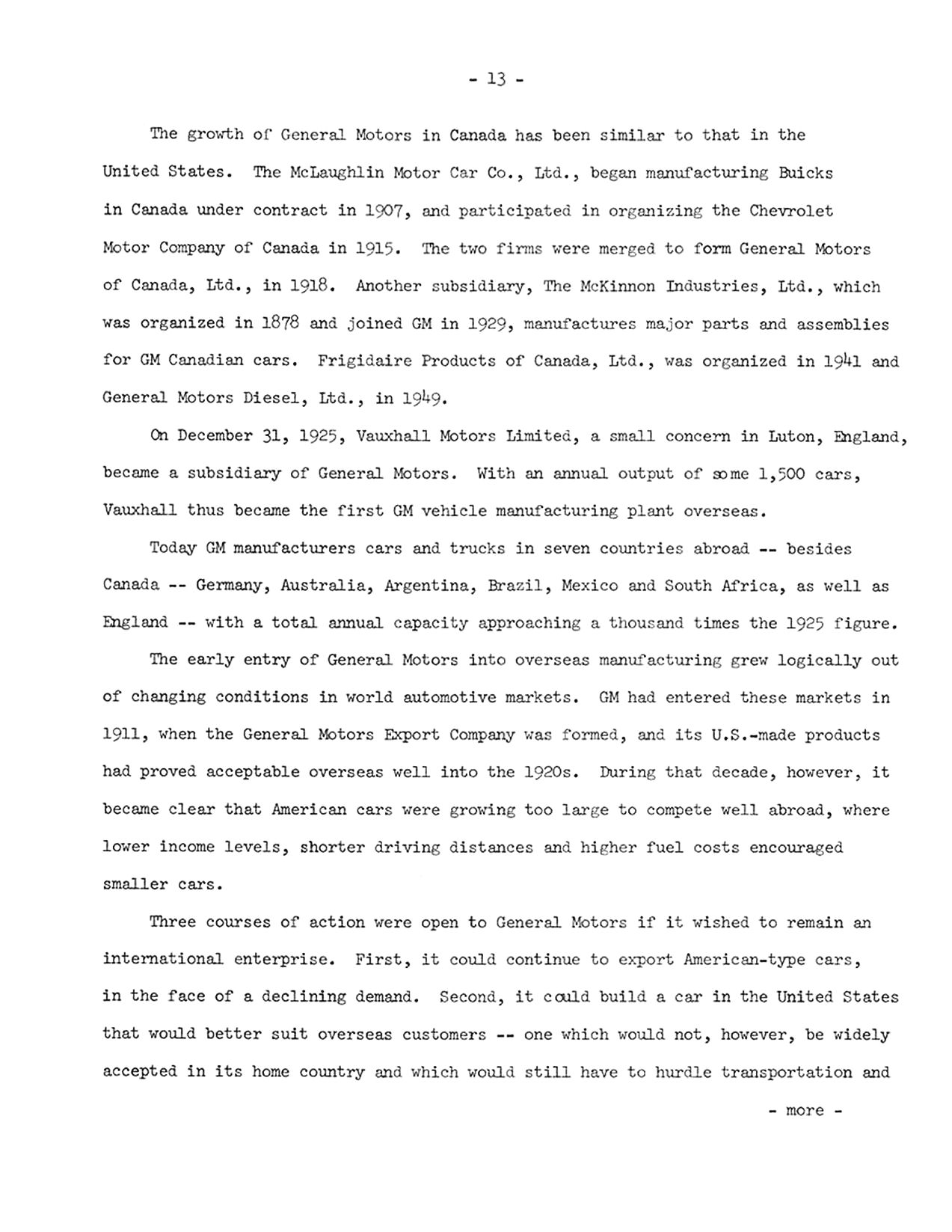 - 13 -

The growth of General Motors in Canada has been similar to that in the United States. The McLaughlin Motor Car Co., Ltd., began manufacturing Buicks in Canada under contract in 1907, and participated in organizing the Chevrolet Motor Company of Canada in 1915. The two firms were merged to form General Motors of Canada, Ltd., in 1918. Another subsidiary, The McKinnon Industries, Ltd., which was organized in 1878 and joined GM in 1929, manufactures major parts and assemblies for GM Canadian cars. Frigidaire Products of Canada, Ltd., was organized in 1941 and General Motors Diesel, Ltd., in 1949.

On December 31, 1925, Vauxhall Motors Limited, a small concern in Luton, England, became a subsidiary of General Motors. With an annual output of some 1,500 cars, Vauxhall thus became the first GM vehicle manufacturing plant overseas.

Today GM manufacturers cars and trucks in seven countries abroad -- besides Canada -- Germany, Australia, Argentina, Brazil, Mexico and South Africa, as well as England -- with a total annual capacity approaching a thousand times the 1925 figure.

The early entry of General Motors into overseas manufacturing grew logically out of changing conditions in world automotive markets. GM had entered these markets in 1911, when the General Motors Export Company was formed, and its U.S.-made products had proved acceptable overseas well into the 1920s. During that decade, however, it became clear that American cars were growing too large to compete well abroad, where lower income levels, shorter driving distances and higher fuel costs encouraged smaller cars.

Three courses of action were open to General Motors if it wished to remain an international enterprise. First, it could continue to export American-type cars, in the face of a declining demand. Second, it could build a car in the United States that would better suit overseas customers -- one which would not, however, be widely accepted in its home country and which would still have to hurdle transportation and

- more -